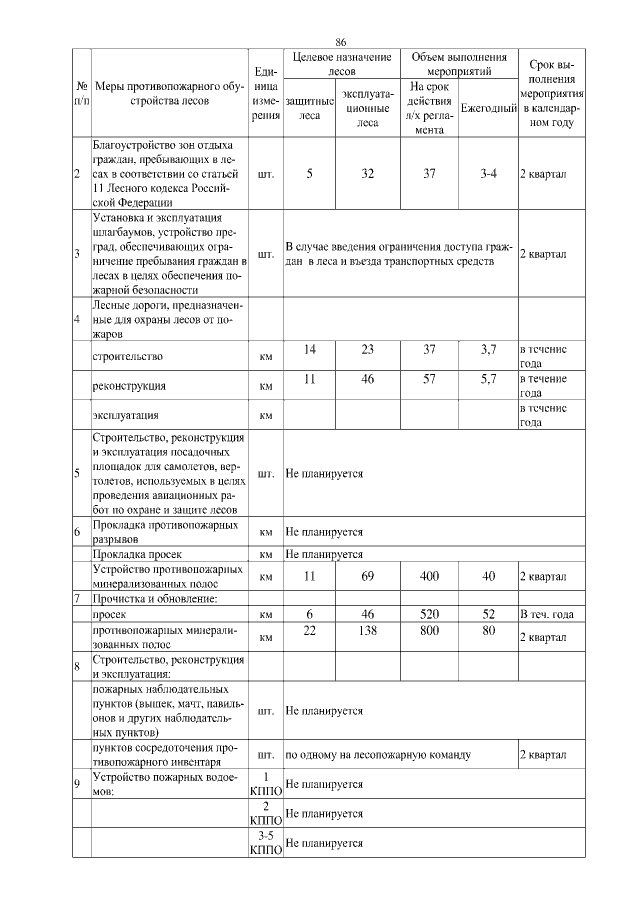 86

| № п/п | Меры противопожарного обустройства лесов | Единица измерения | Целевое назначение лесов: защитные леса | Целевое назначение лесов: эксплуатационные леса | Объем выполнения мероприятий: На срок действия л/х регламента | Объем выполнения мероприятий: Ежегодный | Срок выполнения мероприятия в календарном году |
|---|---|---|---|---|---|---|---|
| 2 | Благоустройство зон отдыха граждан, пребывающих в лесах в соответствии со статьей 11 Лесного кодекса Российской Федерации | шт. | 5 | 32 | 37 | 3-4 | 2 квартал |
| 3 | Установка и эксплуатация шлагбаумов, устройство преград, обеспечивающих ограничение пребывания граждан в лесах в целях обеспечения пожарной безопасности | шт. | В случае введения ограничения доступа граждан в леса и въезда транспортных средств | | | | 2 квартал |
| 4 | Лесные дороги, предназначенные для охраны лесов от пожаров | | | | | | |
| | строительство | км | 14 | 23 | 37 | 3,7 | в течение года |
| | реконструкция | км | 11 | 46 | 57 | 5,7 | в течение года |
| | эксплуатация | км | | | | | в течение года |
| 5 | Строительство, реконструкция и эксплуатация посадочных площадок для самолетов, вертолетов, используемых в целях проведения авиационных работ по охране и защите лесов | шт. | Не планируется | | | | |
| 6 | Прокладка противопожарных разрывов | км | Не планируется | | | | |
| | Прокладка просек | км | Не планируется | | | | |
| | Устройство противопожарных минерализованных полос | км | 11 | 69 | 400 | 40 | 2 квартал |
| 7 | Прочистка и обновление: | | | | | | |
| | просек | км | 6 | 46 | 520 | 52 | В теч. года |
| | противопожарных минерализованных полос | км | 22 | 138 | 800 | 80 | 2 квартал |
| 8 | Строительство, реконструкция и эксплуатация: | | | | | | |
| | пожарных наблюдательных пунктов (вышек, мачт, павильонов и других наблюдательных пунктов) | шт. | Не планируется | | | | |
| | пунктов сосредоточения противопожарного инвентаря | шт. | по одному на лесопожарную команду | | | | 2 квартал |
| 9 | Устройство пожарных водоемов: | 1 КППО | Не планируется | | | | |
| | | 2 КППО | Не планируется | | | | |
| | | 3-5 КППО | Не планируется | | | | |